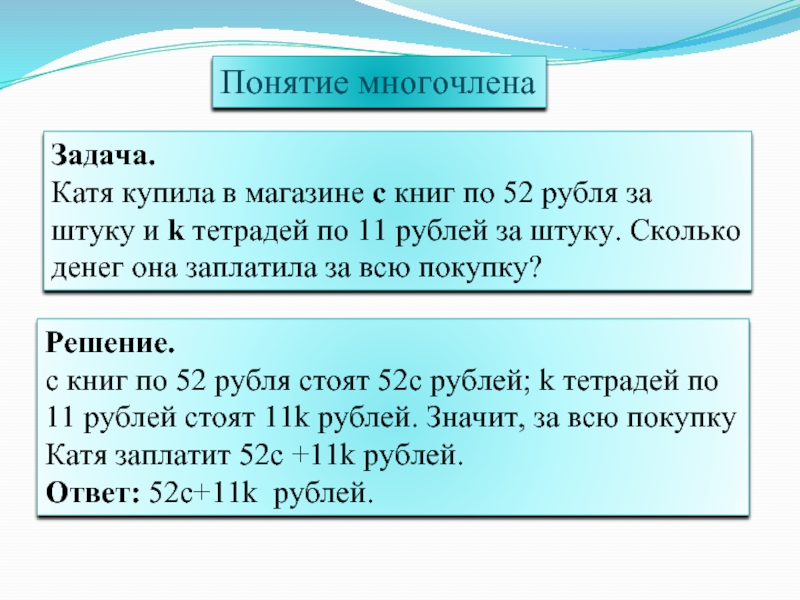 Понятие многочлена

Задача.
Катя купила в магазине с книг по 52 рубля за штуку и k тетрадей по 11 рублей за штуку. Сколько денег она заплатила за всю покупку?

Решение.
с книг по 52 рубля стоят 52с рублей; k тетрадей по 11 рублей стоят 11k рублей. Значит, за всю покупку Катя заплатит 52с +11k рублей.
Ответ: 52с+11k рублей.